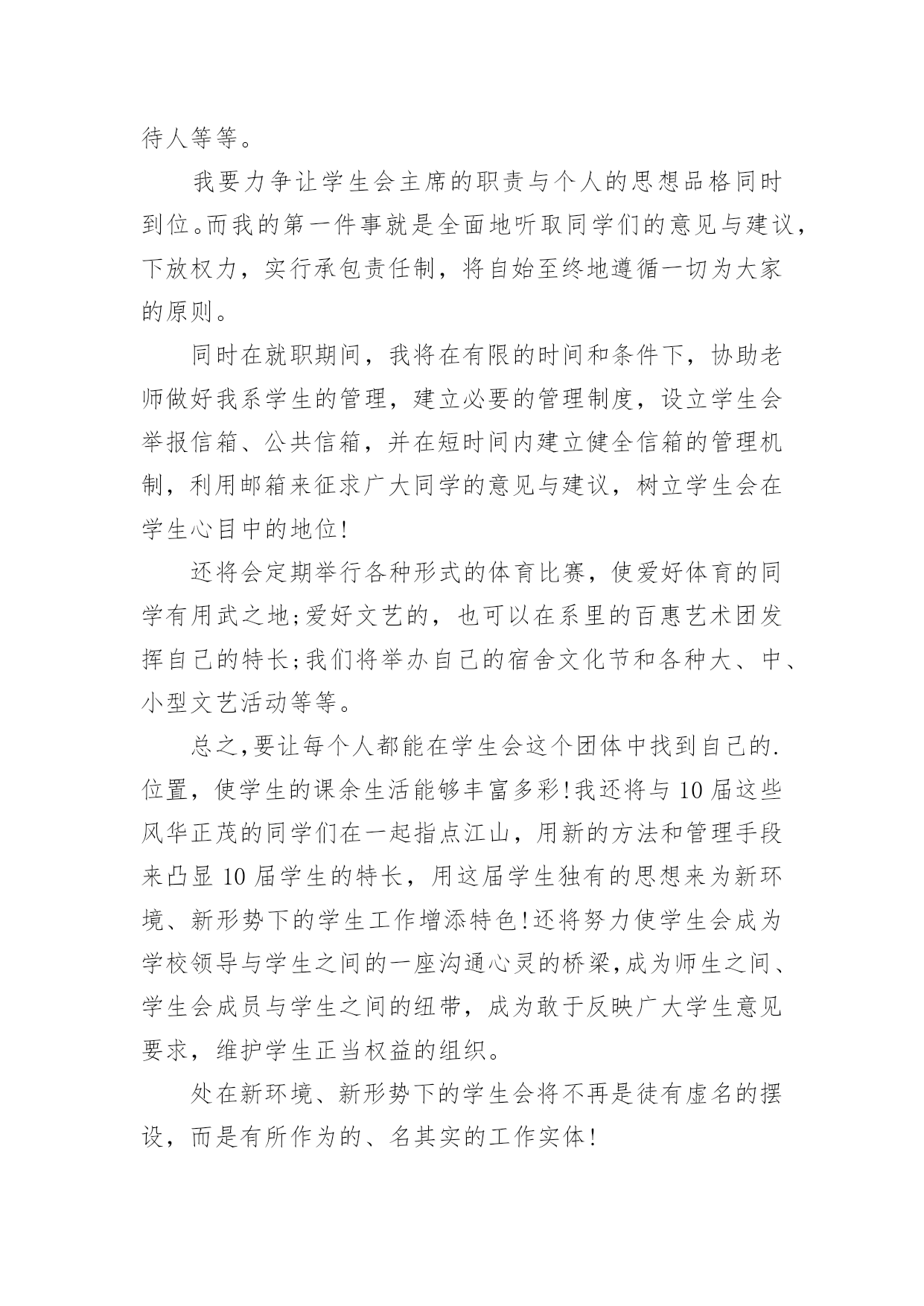 待人等等。

我要力争让学生会主席的职责与个人的思想品格同时到位。而我的第一件事就是全面地听取同学们的意见与建议，下放权力，实行承包责任制，将自始至终地遵循一切为大家的原则。

同时在就职期间，我将在有限的时间和条件下，协助老师做好我系学生的管理，建立必要的管理制度，设立学生会举报信箱、公共信箱，并在短时间内建立健全信箱的管理机制，利用邮箱来征求广大同学的意见与建议，树立学生会在学生心目中的地位!

还将会定期举行各种形式的体育比赛，使爱好体育的同学有用武之地;爱好文艺的，也可以在系里的百惠艺术团发挥自己的特长;我们将举办自己的宿舍文化节和各种大、中、小型文艺活动等等。

总之,要让每个人都能在学生会这个团体中找到自己的.位置，使学生的课余生活能够丰富多彩!我还将与10届这些风华正茂的同学们在一起指点江山，用新的方法和管理手段来凸显10届学生的特长，用这届学生独有的思想来为新环境、新形势下的学生工作增添特色!还将努力使学生会成为学校领导与学生之间的一座沟通心灵的桥梁,成为师生之间、学生会成员与学生之间的纽带，成为敢于反映广大学生意见要求，维护学生正当权益的组织。

处在新环境、新形势下的学生会将不再是徒有虚名的摆设，而是有所作为的、名其实的工作实体!